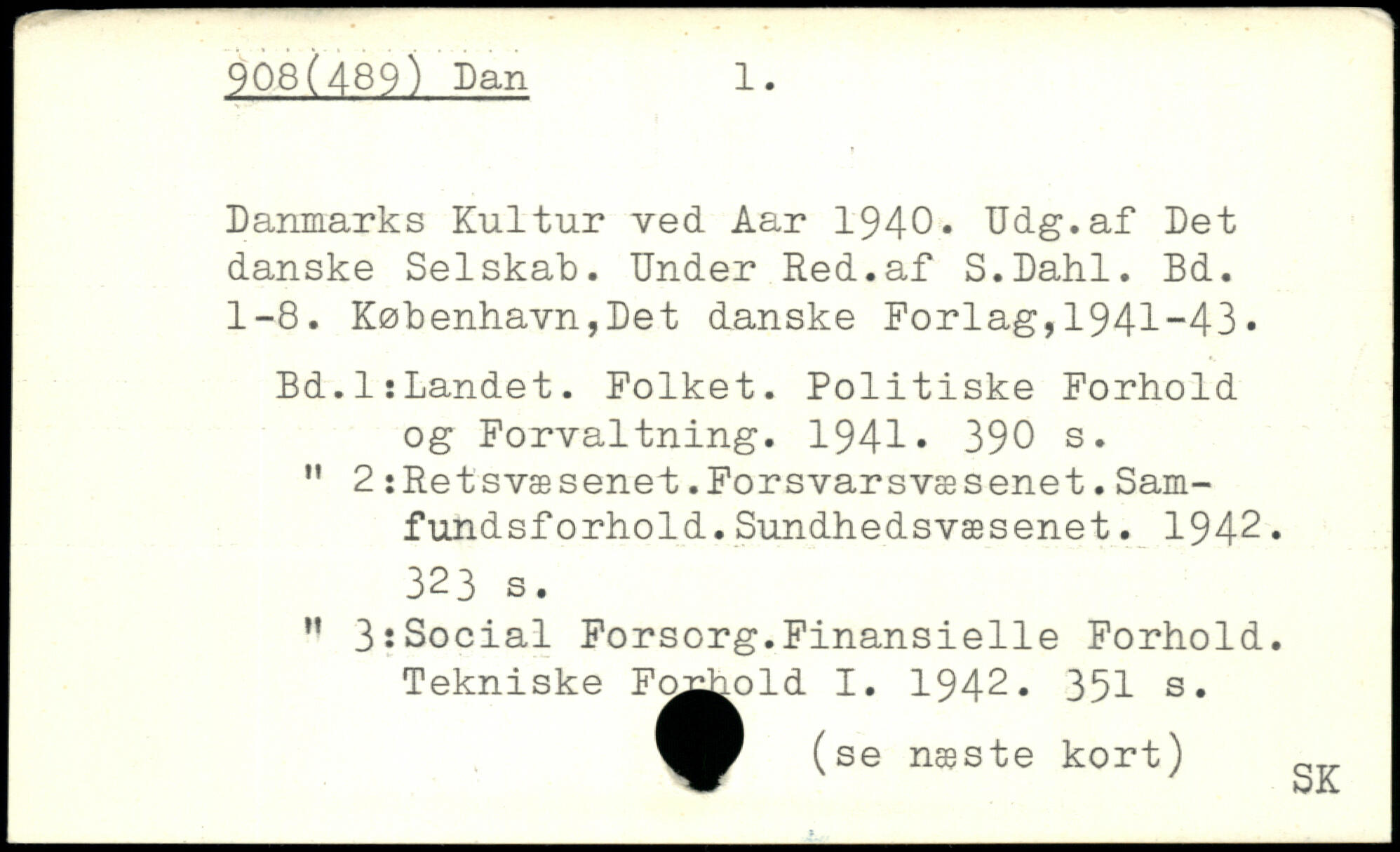 908(489) Dan 1.

Danmarks Kultur ved Aar 1940. Udg.af Det danske Selskab. Under Red.af S.Dahl. Bd. 1-8. København,Det danske Forlag,1941-43.

Bd.1:Landet. Folket. Politiske Forhold og Forvaltning. 1941. 390 s.
" 2:Retsvæsenet.Forsvarsvæsenet.Samfundsforhold.Sundhedsvæsenet. 1942. 323 s.
" 3:Social Forsorg.Finansielle Forhold. Tekniske Forhold I. 1942. 351 s.

(se næste kort)

SK